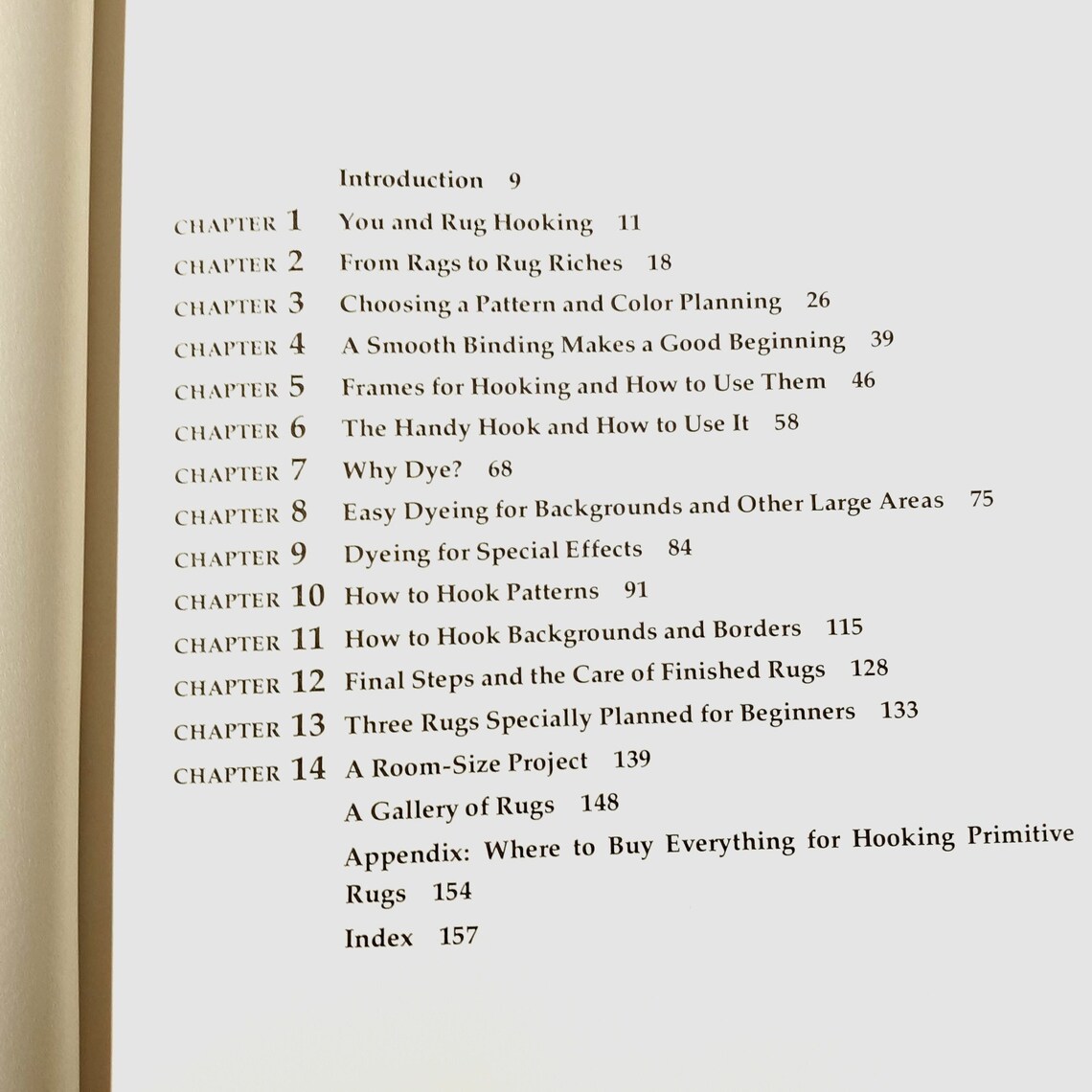 Introduction 9

CHAPTER 1 You and Rug Hooking 11

CHAPTER 2 From Rags to Rug Riches 18

CHAPTER 3 Choosing a Pattern and Color Planning 26

CHAPTER 4 A Smooth Binding Makes a Good Beginning 39

CHAPTER 5 Frames for Hooking and How to Use Them 46

CHAPTER 6 The Handy Hook and How to Use It 58

CHAPTER 7 Why Dye? 68

CHAPTER 8 Easy Dyeing for Backgrounds and Other Large Areas 75

CHAPTER 9 Dyeing for Special Effects 84

CHAPTER 10 How to Hook Patterns 91

CHAPTER 11 How to Hook Backgrounds and Borders 115

CHAPTER 12 Final Steps and the Care of Finished Rugs 128

CHAPTER 13 Three Rugs Specially Planned for Beginners 133

CHAPTER 14 A Room-Size Project 139

A Gallery of Rugs 148

Appendix: Where to Buy Everything for Hooking Primitive Rugs 154

Index 157